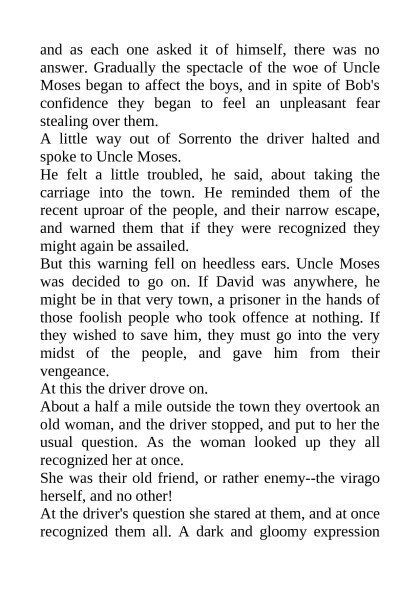 and as each one asked it of himself, there was no answer. Gradually the spectacle of the woe of Uncle Moses began to affect the boys, and in spite of Bob's confidence they began to feel an unpleasant fear stealing over them.
A little way out of Sorrento the driver halted and spoke to Uncle Moses.
He felt a little troubled, he said, about taking the carriage into the town. He reminded them of the recent uproar of the people, and their narrow escape, and warned them that if they were recognized they might again be assailed.
But this warning fell on heedless ears. Uncle Moses was decided to go on. If David was anywhere, he might be in that very town, a prisoner in the hands of those foolish people who took offence at nothing. If they wished to save him, they must go into the very midst of the people, and gave him from their vengeance.
At this the driver drove on.
About a half a mile outside the town they overtook an old woman, and the driver stopped, and put to her the usual question. As the woman looked up they all recognized her at once.
She was their old friend, or rather enemy--the virago herself, and no other!
At the driver's question she stared at them, and at once recognized them all. A dark and gloomy expression